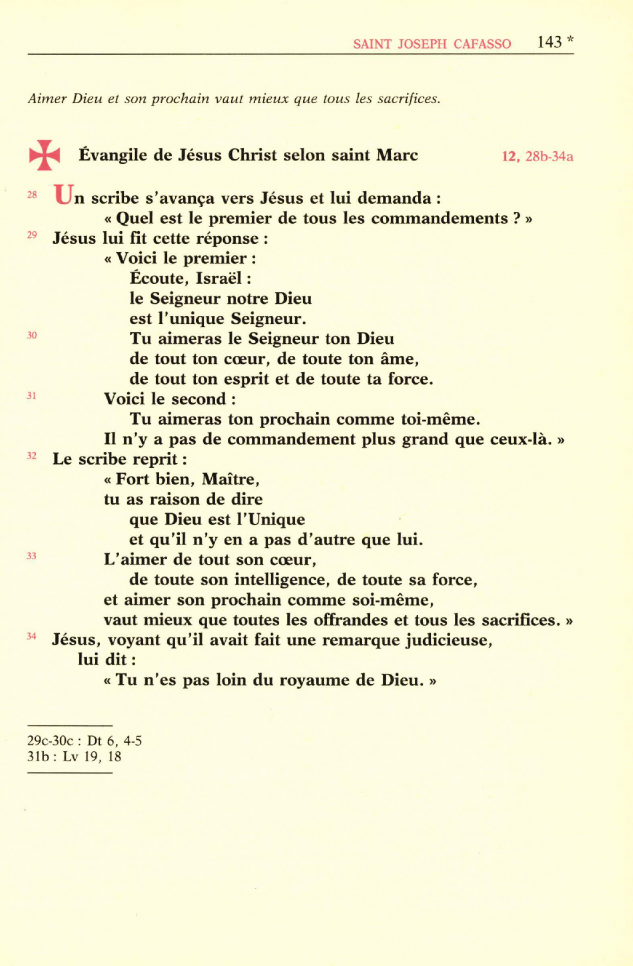 SAINT JOSEPH CAFASSO 143 *

Aimer Dieu et son prochain vaut mieux que tous les sacrifices.

Évangile de Jésus Christ selon saint Marc 12, 28b-34a

28 Un scribe s'avança vers Jésus et lui demanda :
« Quel est le premier de tous les commandements ? »
29 Jésus lui fit cette réponse :
« Voici le premier :
Écoute, Israël :
le Seigneur notre Dieu
est l'unique Seigneur.
30 Tu aimeras le Seigneur ton Dieu
de tout ton cœur, de toute ton âme,
de tout ton esprit et de toute ta force.
31 Voici le second :
Tu aimeras ton prochain comme toi-même.
Il n'y a pas de commandement plus grand que ceux-là. »
32 Le scribe reprit :
« Fort bien, Maître,
tu as raison de dire
que Dieu est l'Unique
et qu'il n'y en a pas d'autre que lui.
33 L'aimer de tout son cœur,
de toute son intelligence, de toute sa force,
et aimer son prochain comme soi-même,
vaut mieux que toutes les offrandes et tous les sacrifices. »
34 Jésus, voyant qu'il avait fait une remarque judicieuse,
lui dit :
« Tu n'es pas loin du royaume de Dieu. »

29c-30c : Dt 6, 4-5
31b : Lv 19, 18